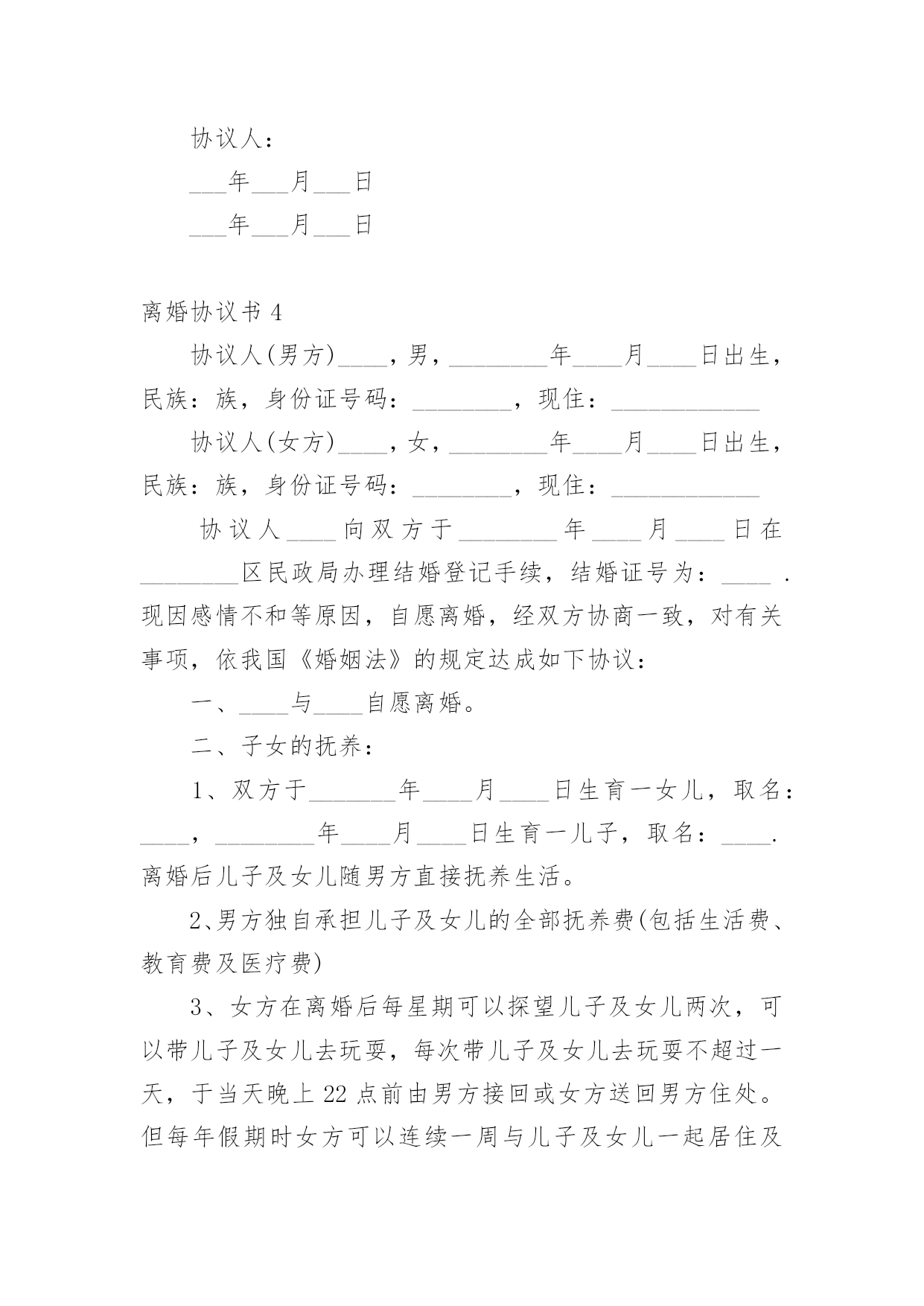 协议人：

___年___月___日

___年___月___日

离婚协议书 4

协议人(男方)____，男，________年____月____日出生，民族：族，身份证号码：________，现住：____________

协议人(女方)____，女，________年____月____日出生，民族：族，身份证号码：________，现住：____________

协议人____向双方于________年____月____日在________区民政局办理结婚登记手续，结婚证号为：____ .现因感情不和等原因，自愿离婚，经双方协商一致，对有关事项，依我国《婚姻法》的规定达成如下协议：

一、____与____自愿离婚。

二、子女的抚养：

1、双方于_______年____月____日生育一女儿，取名：____，________年____月____日生育一儿子，取名：____.离婚后儿子及女儿随男方直接抚养生活。

2、男方独自承担儿子及女儿的全部抚养费(包括生活费、教育费及医疗费)

3、女方在离婚后每星期可以探望儿子及女儿两次，可以带儿子及女儿去玩耍，每次带儿子及女儿去玩耍不超过一天，于当天晚上 22 点前由男方接回或女方送回男方住处。但每年假期时女方可以连续一周与儿子及女儿一起居住及